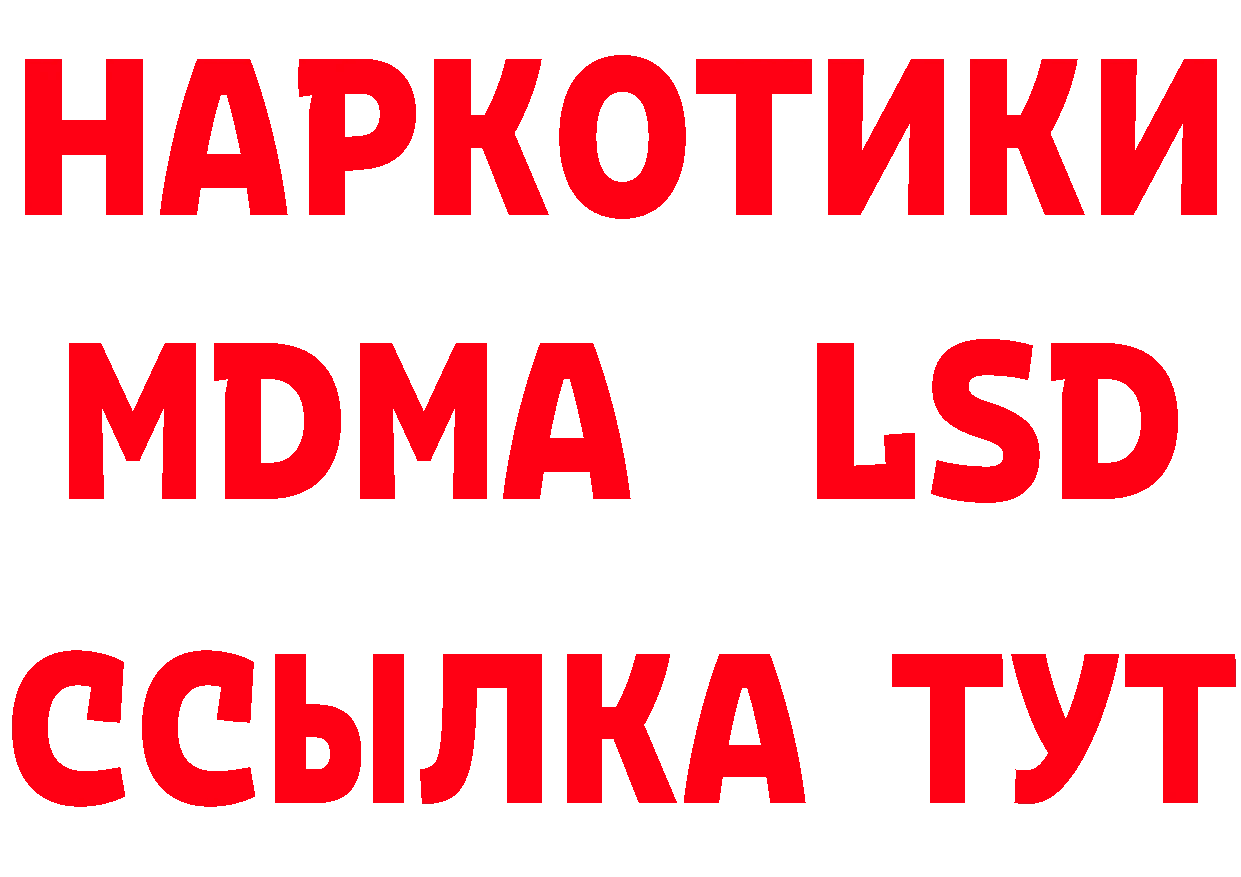 НАРКОТИКИ
MDMA LSD
ССЫЛКА ТУТ